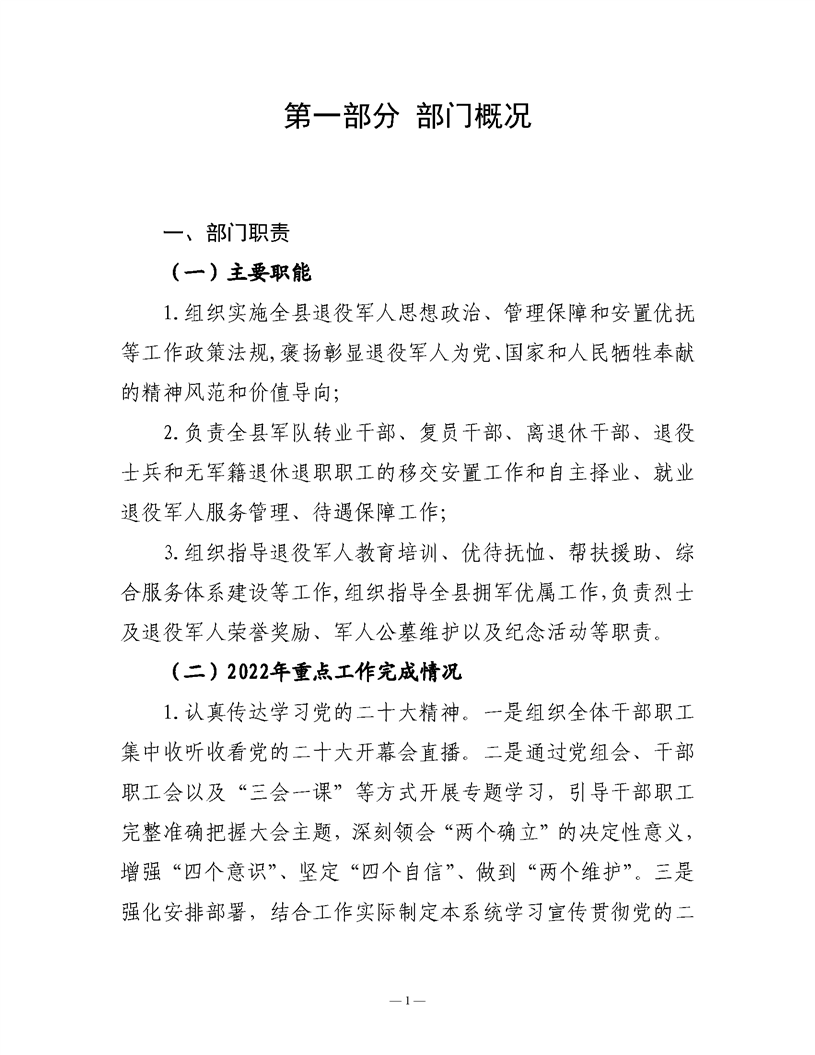 第一部分 部门概况

一、部门职责

（一）主要职能

1.组织实施全县退役军人思想政治、管理保障和安置优抚等工作政策法规,褒扬彰显退役军人为党、国家和人民牺牲奉献的精神风范和价值导向;

2.负责全县军队转业干部、复员干部、离退休干部、退役士兵和无军籍退休退职职工的移交安置工作和自主择业、就业退役军人服务管理、待遇保障工作;

3.组织指导退役军人教育培训、优待抚恤、帮扶援助、综合服务体系建设等工作,组织指导全县拥军优属工作,负责烈士及退役军人荣誉奖励、军人公墓维护以及纪念活动等职责。

（二）2022年重点工作完成情况

1.认真传达学习党的二十大精神。一是组织全体干部职工集中收听收看党的二十大开幕会直播。二是通过党组会、干部职工会以及“三会一课”等方式开展专题学习，引导干部职工完整准确把握大会主题，深刻领会“两个确立”的决定性意义，增强“四个意识”、坚定“四个自信”、做到“两个维护”。三是强化安排部署，结合工作实际制定本系统学习宣传贯彻党的二

—1—